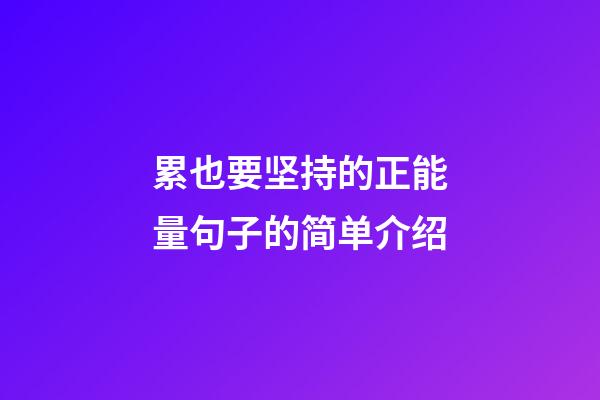 累也要坚持的正能量句子的简单介绍